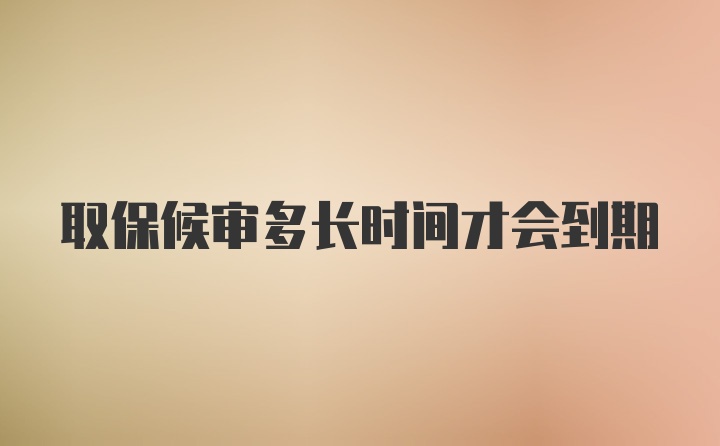 取保候审多长时间才会到期